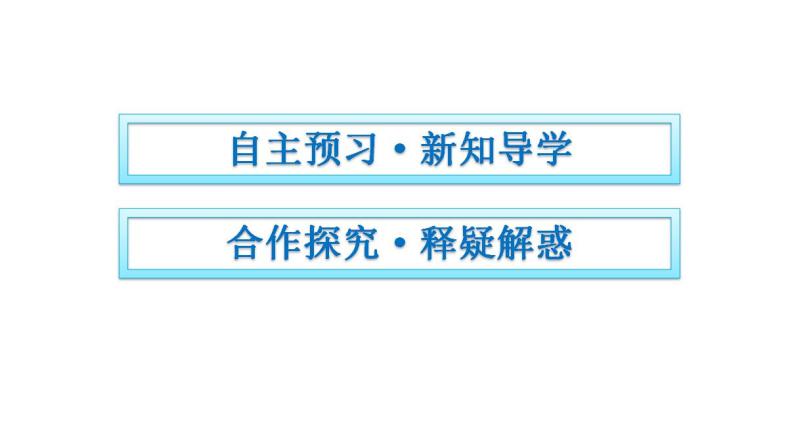 自主预习·新知导学

合作探究·释疑解惑